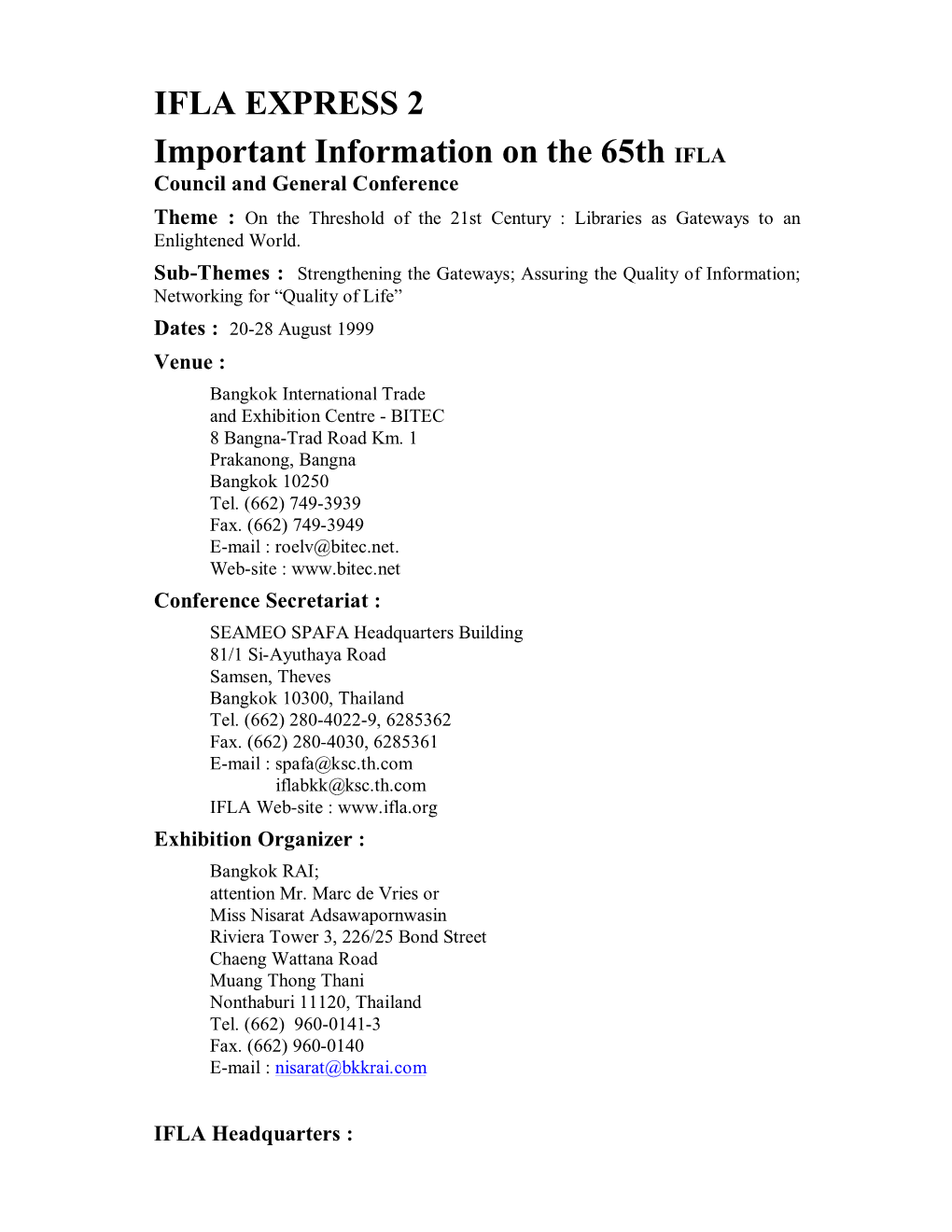 IFLA EXPRESS 2

Important Information on the 65th IFLA Council and General Conference

Theme : On the Threshold of the 21st Century : Libraries as Gateways to an Enlightened World.

Sub-Themes : Strengthening the Gateways; Assuring the Quality of Information; Networking for “Quality of Life”

Dates : 20-28 August 1999

Venue :

Bangkok International Trade
and Exhibition Centre - BITEC
8 Bangna-Trad Road Km. 1
Prakanong, Bangna
Bangkok 10250
Tel. (662) 749-3939
Fax. (662) 749-3949
E-mail : roelv@bitec.net.
Web-site : www.bitec.net

Conference Secretariat :

SEAMEO SPAFA Headquarters Building
81/1 Si-Ayuthaya Road
Samsen, Theves
Bangkok 10300, Thailand
Tel. (662) 280-4022-9, 6285362
Fax. (662) 280-4030, 6285361
E-mail : spafa@ksc.th.com
iflabkk@ksc.th.com
IFLA Web-site : www.ifla.org

Exhibition Organizer :

Bangkok RAI;
attention Mr. Marc de Vries or
Miss Nisarat Adsawapornwasin
Riviera Tower 3, 226/25 Bond Street
Chaeng Wattana Road
Muang Thong Thani
Nonthaburi 11120, Thailand
Tel. (662) 960-0141-3
Fax. (662) 960-0140
E-mail : nisarat@bkkrai.com

IFLA Headquarters :